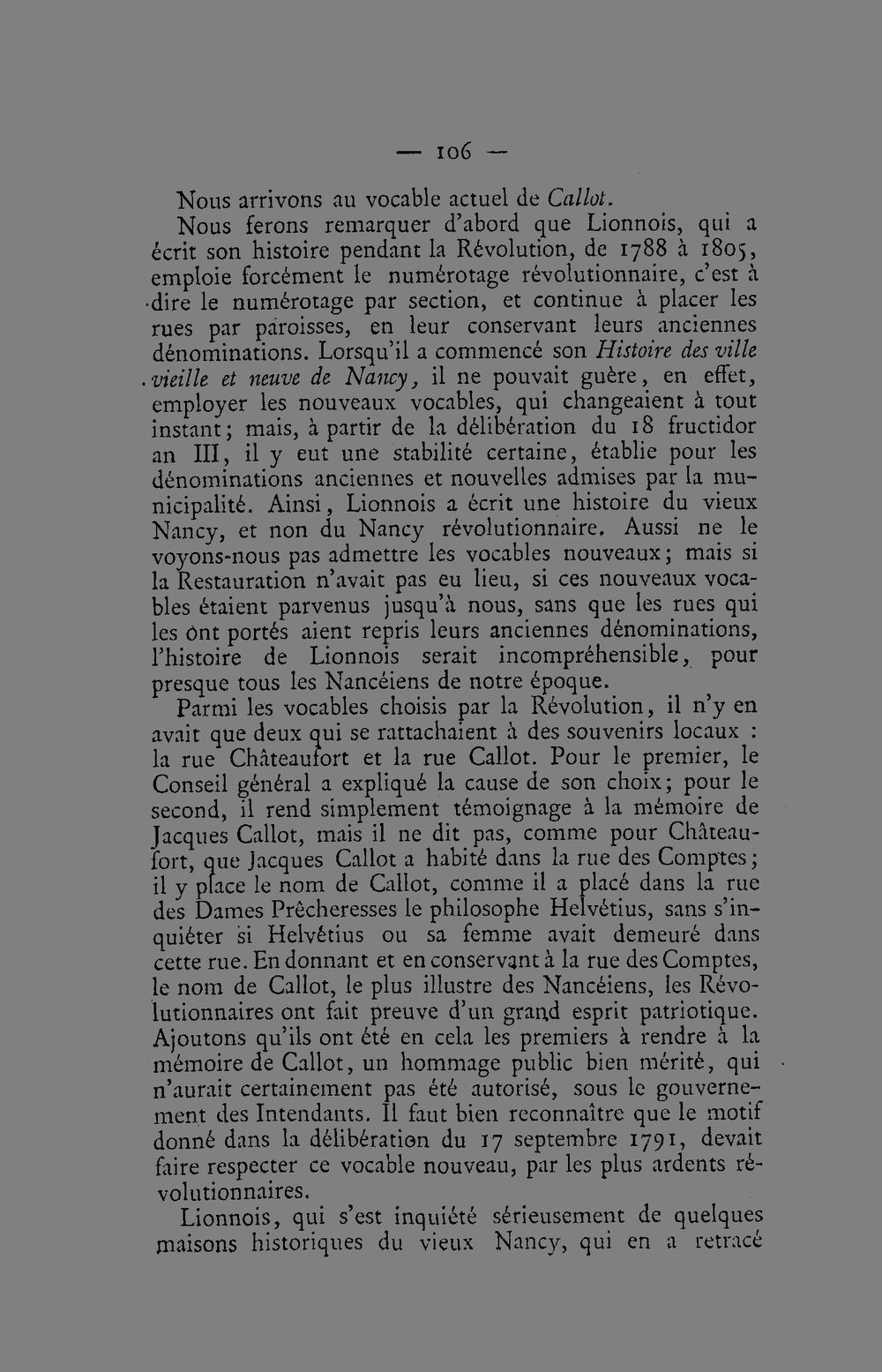 — 106 —

Nous arrivons au vocable actuel de Callot.

Nous ferons remarquer d'abord que Lionnois, qui a écrit son histoire pendant la Révolution, de 1788 à 1805, emploie forcément le numérotage révolutionnaire, c'est à dire le numérotage par section, et continue à placer les rues par paroisses, en leur conservant leurs anciennes dénominations. Lorsqu'il a commencé son Histoire des ville vieille et neuve de Nancy, il ne pouvait guère, en effet, employer les nouveaux vocables, qui changeaient à tout instant; mais, à partir de la délibération du 18 fructidor an III, il y eut une stabilité certaine, établie pour les dénominations anciennes et nouvelles admises par la municipalité. Ainsi, Lionnois a écrit une histoire du vieux Nancy, et non du Nancy révolutionnaire. Aussi ne le voyons-nous pas admettre les vocables nouveaux; mais si la Restauration n'avait pas eu lieu, si ces nouveaux vocables étaient parvenus jusqu'à nous, sans que les rues qui les ont portés aient repris leurs anciennes dénominations, l'histoire de Lionnois serait incompréhensible, pour presque tous les Nancéiens de notre époque.

Parmi les vocables choisis par la Révolution, il n'y en avait que deux qui se rattachaient à des souvenirs locaux : la rue Châteaufort et la rue Callot. Pour le premier, le Conseil général a expliqué la cause de son choix; pour le second, il rend simplement témoignage à la mémoire de Jacques Callot, mais il ne dit pas, comme pour Châteaufort, que Jacques Callot a habité dans la rue des Comptes; il y place le nom de Callot, comme il a placé dans la rue des Dames Prêcheresses le philosophe Helvétius, sans s'inquiéter si Helvétius ou sa femme avait demeuré dans cette rue. En donnant et en conservant à la rue des Comptes, le nom de Callot, le plus illustre des Nancéiens, les Révolutionnaires ont fait preuve d'un grand esprit patriotique. Ajoutons qu'ils ont été en cela les premiers à rendre à la mémoire de Callot, un hommage public bien mérité, qui n'aurait certainement pas été autorisé, sous le gouvernement des Intendants. Il faut bien reconnaître que le motif donné dans la délibération du 17 septembre 1791, devait faire respecter ce vocable nouveau, par les plus ardents révolutionnaires.

Lionnois, qui s'est inquiété sérieusement de quelques maisons historiques du vieux Nancy, qui en a retracé